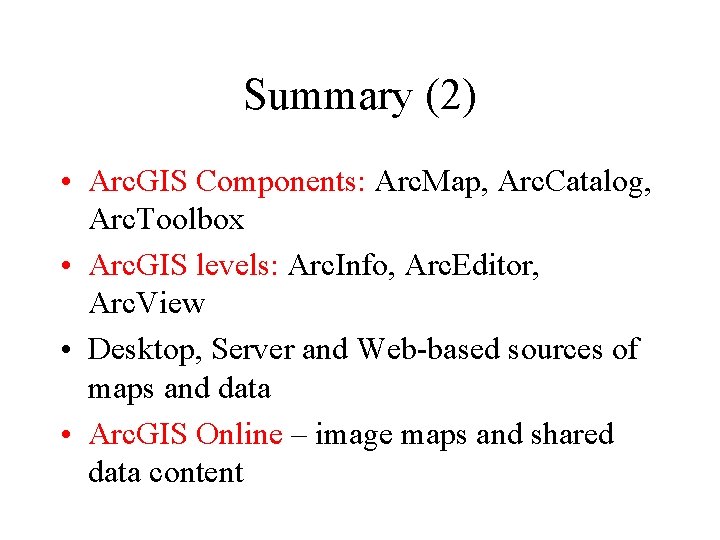 Summary (2)

• ArcGIS Components: ArcMap, ArcCatalog, ArcToolbox
• ArcGIS levels: ArcInfo, ArcEditor, ArcView
• Desktop, Server and Web-based sources of maps and data
• ArcGIS Online – image maps and shared data content